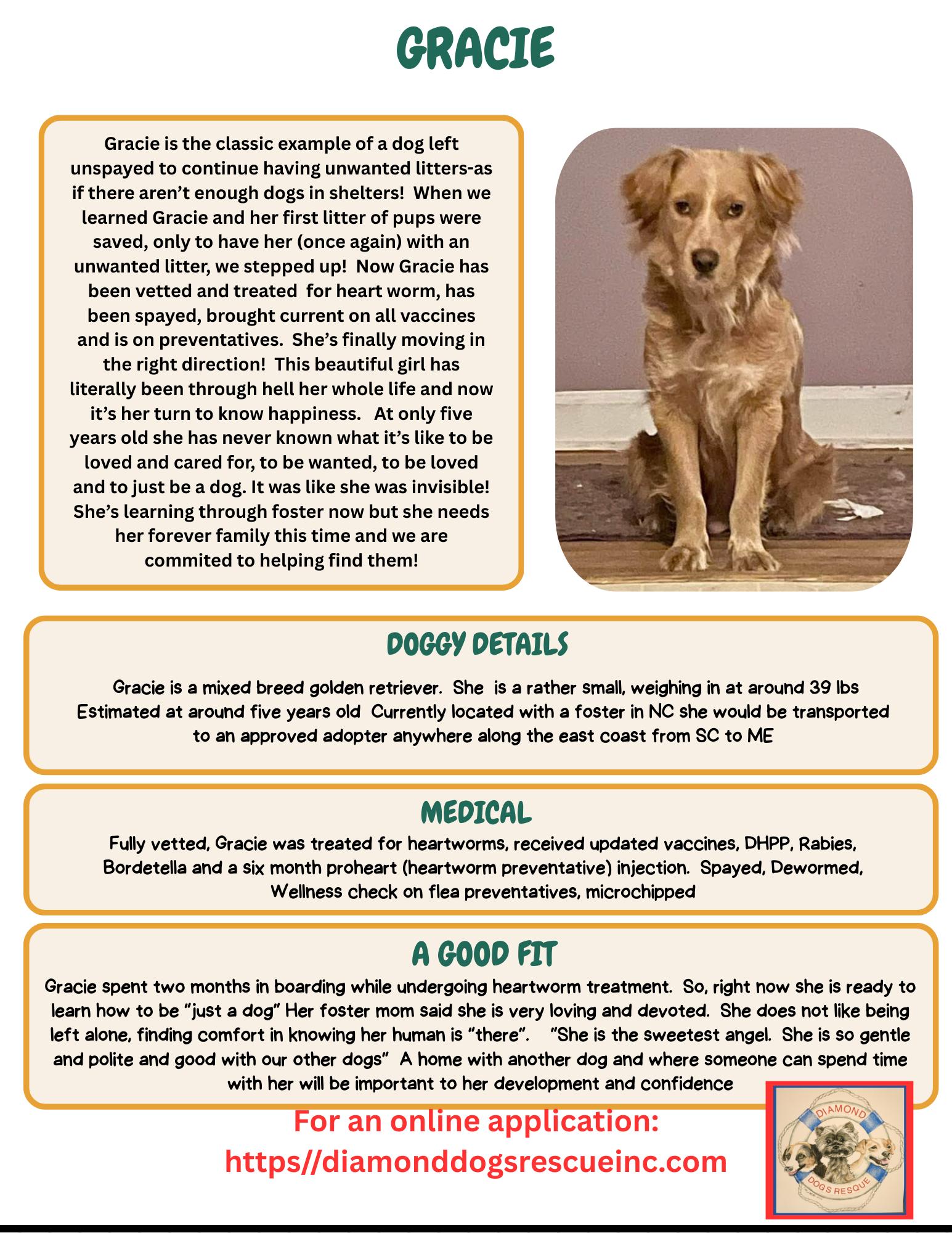 GRACIE

Gracie is the classic example of a dog left unspayed to continue having unwanted litters-as if there aren't enough dogs in shelters! When we learned Gracie and her first litter of pups were saved, only to have her (once again) with an unwanted litter, we stepped up! Now Gracie has been vetted and treated for heart worm, has been spayed, brought current on all vaccines and is on preventatives. She's finally moving in the right direction! This beautiful girl has literally been through hell her whole life and now it's her turn to know happiness. At only five years old she has never known what it's like to be loved and cared for, to be wanted, to be loved and to just be a dog. It was like she was invisible! She's learning through foster now but she needs her forever family this time and we are commited to helping find them!

DOGGY DETAILS

Gracie is a mixed breed golden retriever. She is a rather small, weighing in at around 39 lbs Estimated at around five years old Currently located with a foster in NC she would be transported to an approved adopter anywhere along the east coast from SC to ME

MEDICAL

Fully vetted, Gracie was treated for heartworms, received updated vaccines, DHPP, Rabies, Bordetella and a six month proheart (heartworm preventative) injection. Spayed, Dewormed, Wellness check on flea preventatives, microchipped

A GOOD FIT

Gracie spent two months in boarding while undergoing heartworm treatment. So, right now she is ready to learn how to be "just a dog" Her foster mom said she is very loving and devoted. She does not like being left alone, finding comfort in knowing her human is "there". "She is the sweetest angel. She is so gentle and polite and good with our other dogs" A home with another dog and where someone can spend time with her will be important to her development and confidence

For an online application:
https//diamonddogsrescueinc.com

DIAMOND
DOGS RESQUE